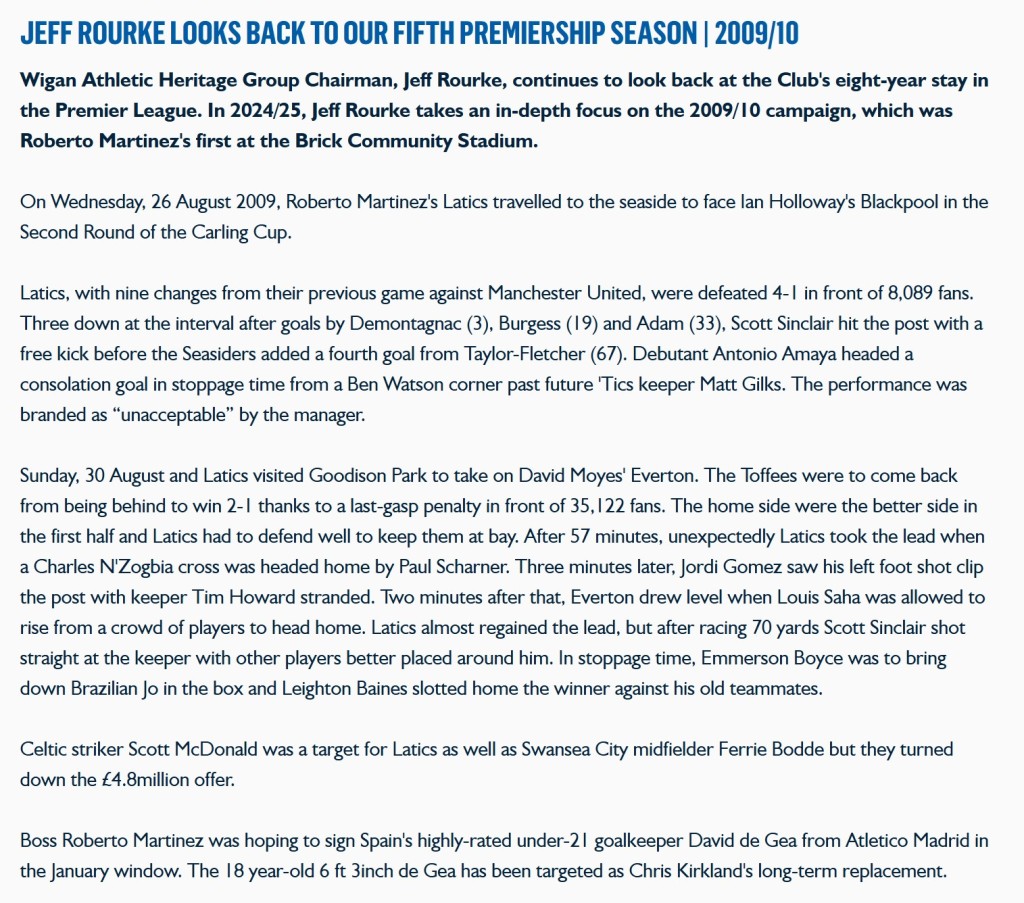 JEFF ROURKE LOOKS BACK TO OUR FIFTH PREMIERSHIP SEASON | 2009/10

Wigan Athletic Heritage Group Chairman, Jeff Rourke, continues to look back at the Club's eight-year stay in the Premier League. In 2024/25, Jeff Rourke takes an in-depth focus on the 2009/10 campaign, which was Roberto Martinez's first at the Brick Community Stadium.

On Wednesday, 26 August 2009, Roberto Martinez's Latics travelled to the seaside to face Ian Holloway's Blackpool in the Second Round of the Carling Cup.

Latics, with nine changes from their previous game against Manchester United, were defeated 4-1 in front of 8,089 fans. Three down at the interval after goals by Demontagnac (3), Burgess (19) and Adam (33), Scott Sinclair hit the post with a free kick before the Seasiders added a fourth goal from Taylor-Fletcher (67). Debutant Antonio Amaya headed a consolation goal in stoppage time from a Ben Watson corner past future 'Tics keeper Matt Gilks. The performance was branded as “unacceptable” by the manager.

Sunday, 30 August and Latics visited Goodison Park to take on David Moyes' Everton. The Toffees were to come back from being behind to win 2-1 thanks to a last-gasp penalty in front of 35,122 fans. The home side were the better side in the first half and Latics had to defend well to keep them at bay. After 57 minutes, unexpectedly Latics took the lead when a Charles N'Zogbia cross was headed home by Paul Scharner. Three minutes later, Jordi Gomez saw his left foot shot clip the post with keeper Tim Howard stranded. Two minutes after that, Everton drew level when Louis Saha was allowed to rise from a crowd of players to head home. Latics almost regained the lead, but after racing 70 yards Scott Sinclair shot straight at the keeper with other players better placed around him. In stoppage time, Emmerson Boyce was to bring down Brazilian Jo in the box and Leighton Baines slotted home the winner against his old teammates.

Celtic striker Scott McDonald was a target for Latics as well as Swansea City midfielder Ferrie Bodde but they turned down the £4.8million offer.

Boss Roberto Martinez was hoping to sign Spain's highly-rated under-21 goalkeeper David de Gea from Atletico Madrid in the January window. The 18 year-old 6 ft 3inch de Gea has been targeted as Chris Kirkland's long-term replacement.